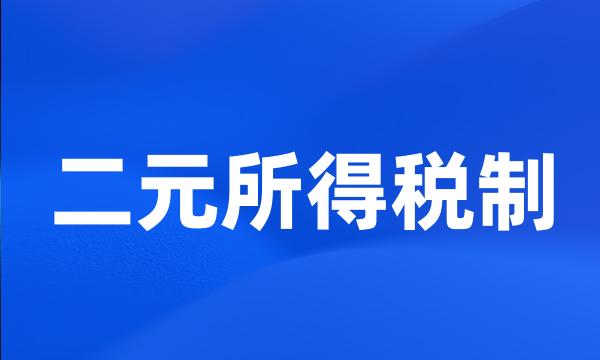 二元所得税制